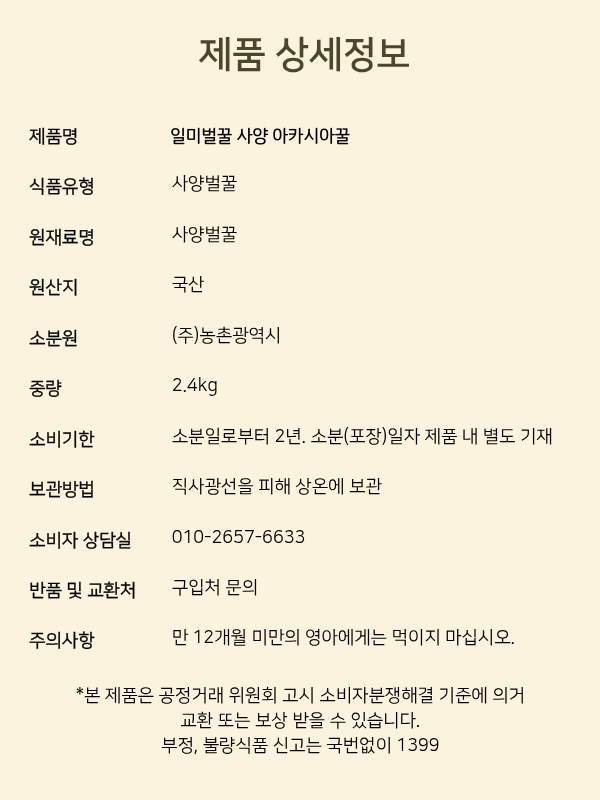 제품 상세정보

제품명 일미벌꿀 사양 아카시아꿀

식품유형 사양벌꿀

원재료명 사양벌꿀

원산지 국산

소분원 (주)농촌광역시

중량 2.4kg

소비기한 소분일로부터 2년. 소분(포장)일자 제품 내 별도 기재

보관방법 직사광선을 피해 상온에 보관

소비자 상담실 010-2657-6633

반품 및 교환처 구입처 문의

주의사항 만 12개월 미만의 영아에게는 먹이지 마십시오.

*본 제품은 공정거래 위원회 고시 소비자분쟁해결 기준에 의거
교환 또는 보상 받을 수 있습니다.
부정, 불량식품 신고는 국번없이 1399